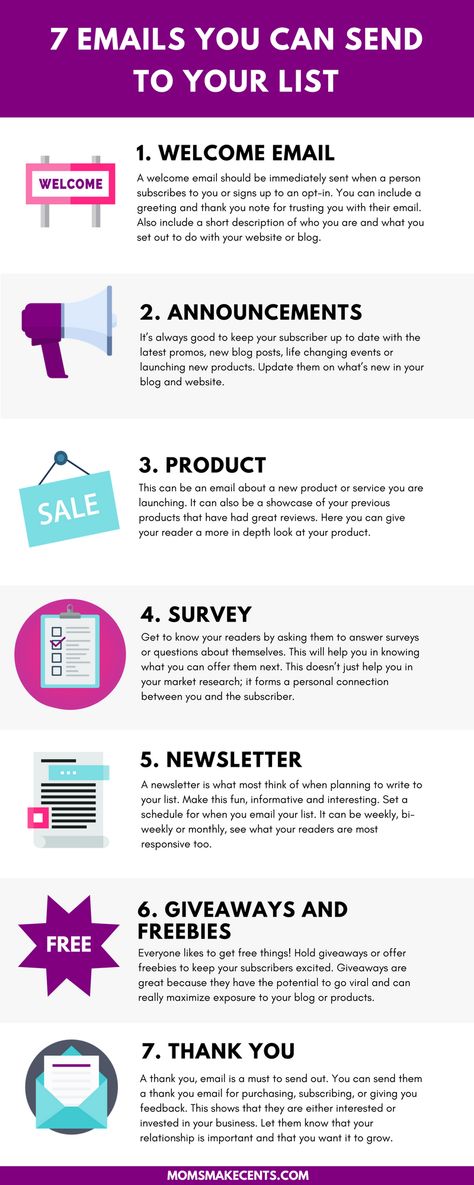 7 EMAILS YOU CAN SEND TO YOUR LIST

WELCOME

1. WELCOME EMAIL

A welcome email should be immediately sent when a person subscribes to you or signs up to an opt-in. You can include a greeting and thank you note for trusting you with their email. Also include a short description of who you are and what you set out to do with your website or blog.

2. ANNOUNCEMENTS

It's always good to keep your subscriber up to date with the latest promos, new blog posts, life changing events or launching new products. Update them on what's new in your blog and website.

SALE

3. PRODUCT

This can be an email about a new product or service you are launching. It can also be a showcase of your previous products that have had great reviews. Here you can give your reader a more in depth look at your product.

4. SURVEY

Get to know your readers by asking them to answer surveys or questions about themselves. This will help you in knowing what you can offer them next. This doesn't just help you in your market research; it forms a personal connection between you and the subscriber.

5. NEWSLETTER

A newsletter is what most think of when planning to write to your list. Make this fun, informative and interesting. Set a schedule for when you email your list. It can be weekly, bi-weekly or monthly, see what your readers are most responsive too.

FREE

6. GIVEAWAYS AND FREEBIES

Everyone likes to get free things! Hold giveaways or offer freebies to keep your subscribers excited. Giveaways are great because they have the potential to go viral and can really maximize exposure to your blog or products.

7. THANK YOU

A thank you, email is a must to send out. You can send them a thank you email for purchasing, subscribing, or giving you feedback. This shows that they are either interested or invested in your business. Let them know that your relationship is important and that you want it to grow.

MOMSMAKECENTS.COM